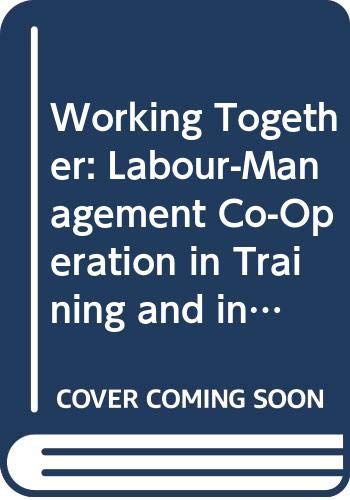 Working Together: Labour-Management Co-Operation in Training and in…

COVER COMING SOON